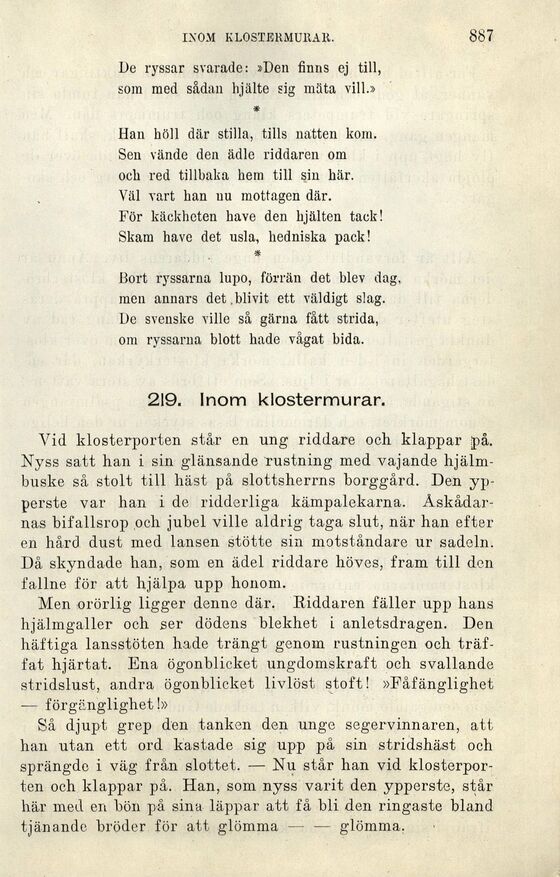 INOM KLOSTERMURAR. 887

De ryssar svarade: »Den finns ej till,
som med sådan hjälte sig mäta vill.»

*

Han höll där stilla, tills natten kom.
Sen vände den ädle riddaren om
och red tillbaka hem till sin här.
Väl vart han nu mottagen där.
För käckheten have den hjälten tack!
Skam have det usla, hedniska pack!

*

Bort ryssarna lupo, förrän det blev dag,
men annars det blivit ett väldigt slag.
De svenske ville så gärna fått strida,
om ryssarna blott hade vågat bida.

219. Inom klostermurar.

Vid klosterporten står en ung riddare och klappar på. Nyss satt han i sin glänsande rustning med vajande hjälmbuske så stolt till häst på slottsherrns borggård. Den ypperste var han i de ridderliga kämpalekarna. Åskådarnas bifallsrop och jubel ville aldrig taga slut, när han efter en hård dust med lansen stötte sin motståndare ur sadeln. Då skyndade han, som en ädel riddare höves, fram till den fallne för att hjälpa upp honom.

Men orörlig ligger denne där. Riddaren fäller upp hans hjälmgaller och ser dödens blekhet i anletsdragen. Den häftiga lansstöten hade trängt genom rustningen och träffat hjärtat. Ena ögonblicket ungdomskraft och svallande stridslust, andra ögonblicket livlöst stoft! »Fåfänglighet — förgänglighet!»

Så djupt grep den tanken den unge segervinnaren, att han utan ett ord kastade sig upp på sin stridshäst och sprängde i väg från slottet. — Nu står han vid klosterporten och klappar på. Han, som nyss varit den ypperste, står här med en bön på sina läppar att få bli den ringaste bland tjänande bröder för att glömma — — glömma.